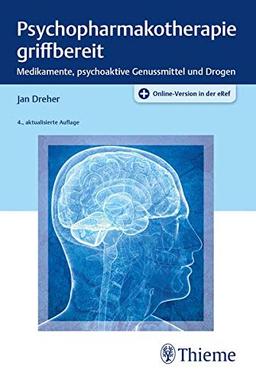 Psychopharmakotherapie griffbereit

Medikamente, psychoaktive Genussmittel und Drogen

Jan Dreher

+ Online-Version in der eRef

4., aktualisierte Auflage

Thieme